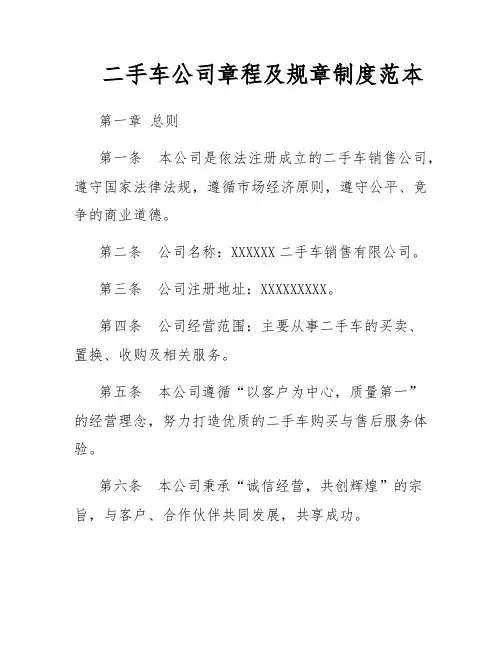 二手车公司章程及规章制度范本

第一章 总则

第一条 本公司是依法注册成立的二手车销售公司，遵守国家法律法规，遵循市场经济原则，遵守公平、竞争的商业道德。

第二条 公司名称：XXXXXX 二手车销售有限公司。

第三条 公司注册地址：XXXXXXXXX。

第四条 公司经营范围：主要从事二手车的买卖、置换、收购及相关服务。

第五条 本公司遵循“以客户为中心，质量第一”的经营理念，努力打造优质的二手车购买与售后服务体验。

第六条 本公司秉承“诚信经营，共创辉煌”的宗旨，与客户、合作伙伴共同发展，共享成功。